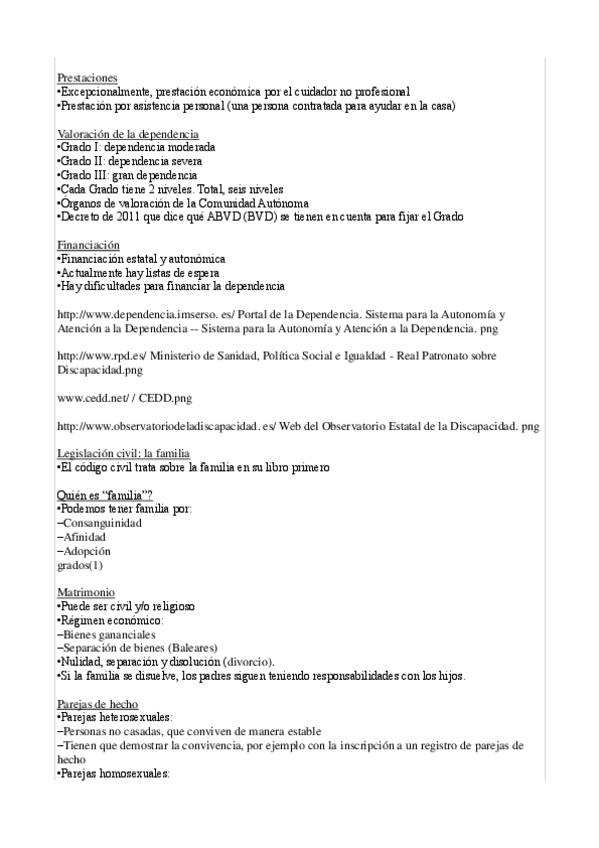 Prestaciones
•Excepcionalmente, prestación económica por el cuidador no profesional
•Prestación por asistencia personal (una persona contratada para ayudar en la casa)

Valoración de la dependencia
•Grado I: dependencia moderada
•Grado II: dependencia severa
•Grado III: gran dependencia
•Cada Grado tiene 2 niveles. Total, seis niveles
•Órganos de valoración de la Comunidad Autónoma
•Decreto de 2011 que dice qué ABVD (BVD) se tienen en cuenta para fijar el Grado

Financiación
•Financiación estatal y autonómica
•Actualmente hay listas de espera
•Hay dificultades para financiar la dependencia

http://www.dependencia.imserso. es/ Portal de la Dependencia. Sistema para la Autonomía y Atención a la Dependencia -- Sistema para la Autonomía y Atención a la Dependencia. png

http://www.rpd.es/ Ministerio de Sanidad, Política Social e Igualdad - Real Patronato sobre Discapacidad.png

www.cedd.net/ / CEDD.png

http://www.observatoriodeladiscapacidad. es/ Web del Observatorio Estatal de la Discapacidad. png

Legislación civil: la familia
•El código civil trata sobre la familia en su libro primero

Quién es "familia"?
•Podemos tener familia por:
–Consanguinidad
–Afinidad
–Adopción
grados(1)

Matrimonio
•Puede ser civil y/o religioso
•Régimen económico:
–Bienes gananciales
–Separación de bienes (Baleares)
•Nulidad, separación y disolución (divorcio).
•Si la familia se disuelve, los padres siguen teniendo responsabilidades con los hijos.

Parejas de hecho
•Parejas heterosexuales:
–Personas no casadas, que conviven de manera estable
–Tienen que demostrar la convivencia, por ejemplo con la inscripción a un registro de parejas de hecho
•Parejas homosexuales: